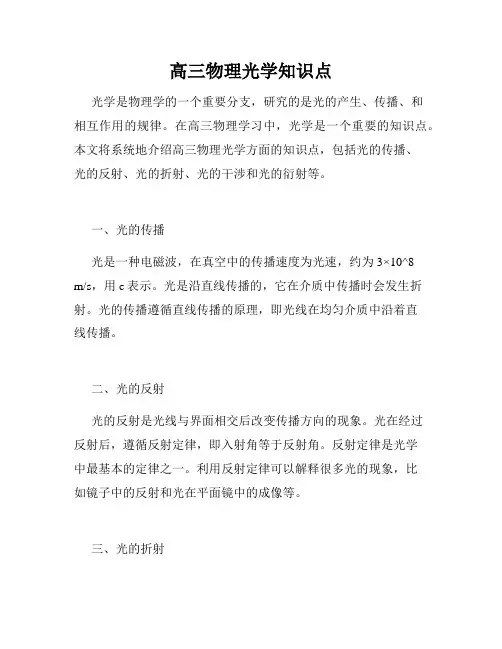 高三物理光学知识点

光学是物理学的一个重要分支，研究的是光的产生、传播、和相互作用的规律。在高三物理学习中，光学是一个重要的知识点。本文将系统地介绍高三物理光学方面的知识点，包括光的传播、光的反射、光的折射、光的干涉和光的衍射等。

一、光的传播

光是一种电磁波，在真空中的传播速度为光速，约为 3×10^8 m/s，用 c 表示。光是沿直线传播的，它在介质中传播时会发生折射。光的传播遵循直线传播的原理，即光线在均匀介质中沿着直线传播。

二、光的反射

光的反射是光线与界面相交后改变传播方向的现象。光在经过反射后，遵循反射定律，即入射角等于反射角。反射定律是光学中最基本的定律之一。利用反射定律可以解释很多光的现象，比如镜子中的反射和光在平面镜中的成像等。

三、光的折射